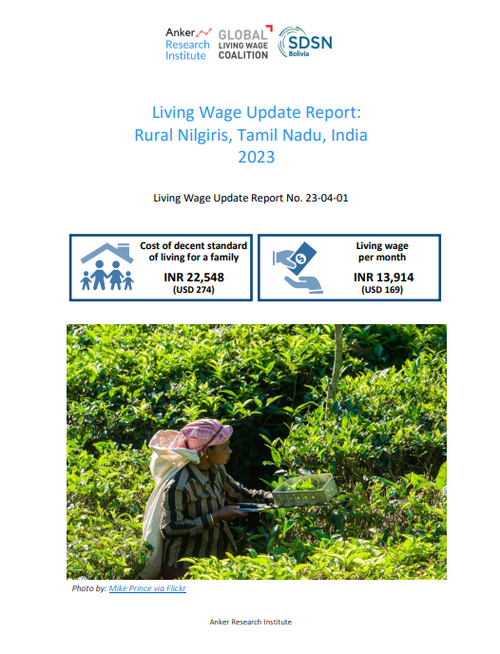 Anker Research Institute

GLOBAL LIVING WAGE COALITION

SDSN Bolivia

Living Wage Update Report:
Rural Nilgiris, Tamil Nadu, India
2023

Living Wage Update Report No. 23-04-01

Cost of decent standard of living for a family
INR 22,548
(USD 274)

Living wage per month
INR 13,914
(USD 169)

Photo by: Mike Prince via Flickr

Anker Research Institute